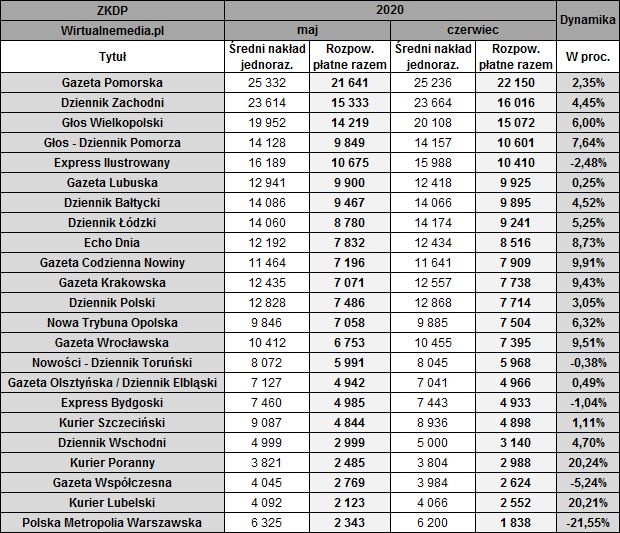 | ZKDP | 2020 | | | | Dynamika |
|---|---|---|---|---|---|
| Wirtualnemedia.pl | maj | | czerwiec | | |
| Tytuł | Średni nakład jednoraz. | Rozpow. płatne razem | Średni nakład jednoraz. | Rozpow. płatne razem | W proc. |
| Gazeta Pomorska | 25 332 | 21 641 | 25 236 | 22 150 | 2,35% |
| Dziennik Zachodni | 23 614 | 15 333 | 23 664 | 16 016 | 4,45% |
| Głos Wielkopolski | 19 952 | 14 219 | 20 108 | 15 072 | 6,00% |
| Głos - Dziennik Pomorza | 14 128 | 9 849 | 14 157 | 10 601 | 7,64% |
| Express Ilustrowany | 16 189 | 10 675 | 15 988 | 10 410 | -2,48% |
| Gazeta Lubuska | 12 941 | 9 900 | 12 418 | 9 925 | 0,25% |
| Dziennik Bałtycki | 14 086 | 9 467 | 14 066 | 9 895 | 4,52% |
| Dziennik Łódzki | 14 060 | 8 780 | 14 174 | 9 241 | 5,25% |
| Echo Dnia | 12 192 | 7 832 | 12 434 | 8 516 | 8,73% |
| Gazeta Codzienna Nowiny | 11 464 | 7 196 | 11 641 | 7 909 | 9,91% |
| Gazeta Krakowska | 12 435 | 7 071 | 12 557 | 7 738 | 9,43% |
| Dziennik Polski | 12 828 | 7 486 | 12 868 | 7 714 | 3,05% |
| Nowa Trybuna Opolska | 9 846 | 7 058 | 9 885 | 7 504 | 6,32% |
| Gazeta Wrocławska | 10 412 | 6 753 | 10 455 | 7 395 | 9,51% |
| Nowości - Dziennik Toruński | 8 072 | 5 991 | 8 045 | 5 968 | -0,38% |
| Gazeta Olsztyńska / Dziennik Elbląski | 7 127 | 4 942 | 7 041 | 4 966 | 0,49% |
| Express Bydgoski | 7 460 | 4 985 | 7 443 | 4 933 | -1,04% |
| Kurier Szczeciński | 9 087 | 4 844 | 8 936 | 4 898 | 1,11% |
| Dziennik Wschodni | 4 999 | 2 999 | 5 000 | 3 140 | 4,70% |
| Kurier Poranny | 3 821 | 2 485 | 3 804 | 2 988 | 20,24% |
| Gazeta Współczesna | 4 045 | 2 769 | 3 984 | 2 624 | -5,24% |
| Kurier Lubelski | 4 092 | 2 123 | 4 066 | 2 552 | 20,21% |
| Polska Metropolia Warszawska | 6 325 | 2 343 | 6 200 | 1 838 | -21,55% |